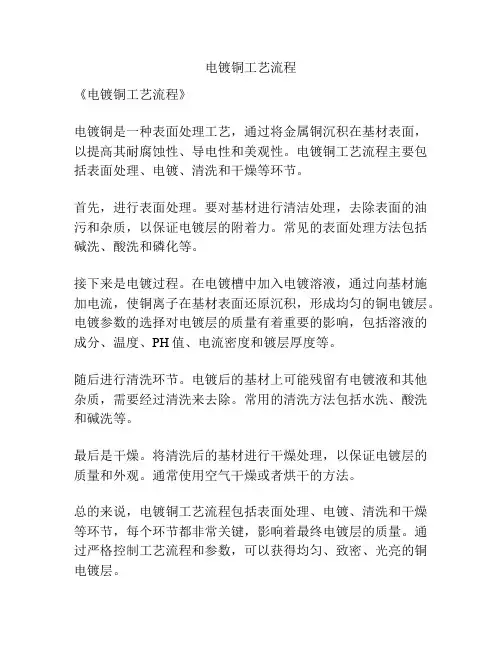 电镀铜工艺流程

《电镀铜工艺流程》

电镀铜是一种表面处理工艺，通过将金属铜沉积在基材表面，以提高其耐腐蚀性、导电性和美观性。电镀铜工艺流程主要包括表面处理、电镀、清洗和干燥等环节。

首先，进行表面处理。要对基材进行清洁处理，去除表面的油污和杂质，以保证电镀层的附着力。常见的表面处理方法包括碱洗、酸洗和磷化等。

接下来是电镀过程。在电镀槽中加入电镀溶液，通过向基材施加电流，使铜离子在基材表面还原沉积，形成均匀的铜电镀层。电镀参数的选择对电镀层的质量有着重要的影响，包括溶液的成分、温度、PH 值、电流密度和镀层厚度等。

随后进行清洗环节。电镀后的基材上可能残留有电镀液和其他杂质，需要经过清洗来去除。常用的清洗方法包括水洗、酸洗和碱洗等。

最后是干燥。将清洗后的基材进行干燥处理，以保证电镀层的质量和外观。通常使用空气干燥或者烘干的方法。

总的来说，电镀铜工艺流程包括表面处理、电镀、清洗和干燥等环节，每个环节都非常关键，影响着最终电镀层的质量。通过严格控制工艺流程和参数，可以获得均匀、致密、光亮的铜电镀层。